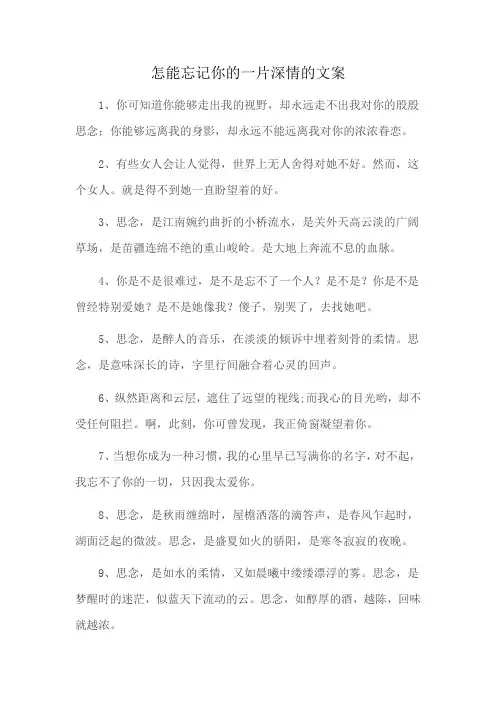 怎能忘记你的一片深情的文案

1、你可知道你能够走出我的视野，却永远走不出我对你的殷殷思念；你能够远离我的身影，却永远不能远离我对你的浓浓眷恋。

2、有些女人会让人觉得，世界上无人舍得对她不好。然而，这个女人。就是得不到她一直盼望着的好。

3、思念，是江南婉约曲折的小桥流水，是关外天高云淡的广阔草场，是苗疆连绵不绝的重山峻岭。是大地上奔流不息的血脉。

4、你是不是很难过，是不是忘不了一个人？是不是？你是不是曾经特别爱她？是不是她像我？傻子，别哭了，去找她吧。

5、思念，是醉人的音乐，在淡淡的倾诉中埋着刻骨的柔情。思念，是意味深长的诗，字里行间融合着心灵的回声。

6、纵然距离和云层，遮住了远望的视线;而我心的目光哟，却不受任何阻拦。啊，此刻，你可曾发现，我正倚窗凝望着你。

7、当想你成为一种习惯，我的心里早已写满你的名字，对不起，我忘不了你的一切，只因我太爱你。

8、思念，是秋雨缠绵时，屋檐洒落的滴答声，是春风乍起时，湖面泛起的微波。思念，是盛夏如火的骄阳，是寒冬寂寂的夜晚。

9、思念，是如水的柔情，又如晨曦中缕缕漂浮的雾。思念，是梦醒时的迷茫，似蓝天下流动的云。思念，如醇厚的酒，越陈，回味就越浓。